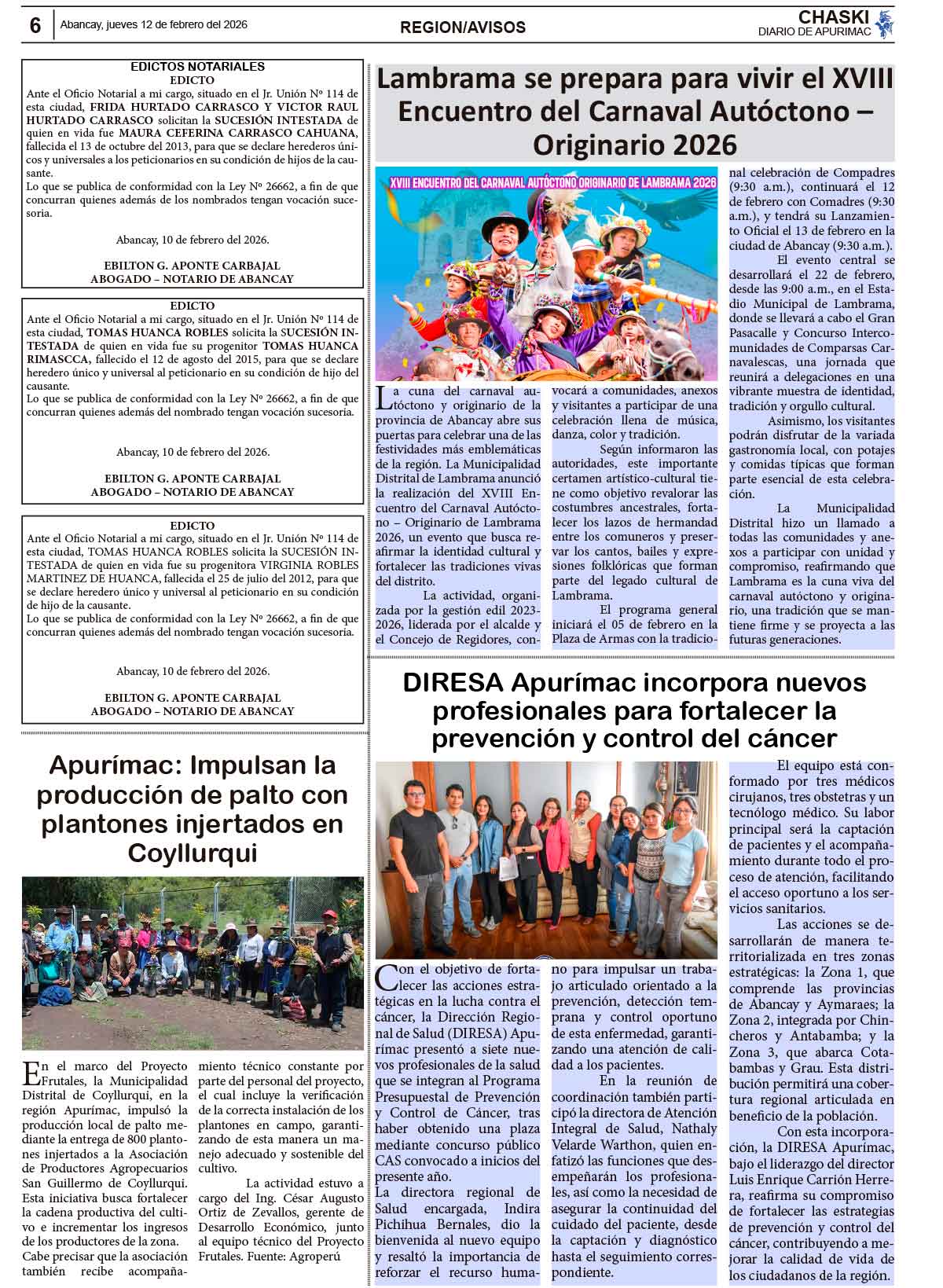 6 Abancay, jueves 12 de febrero del 2026 REGION/AVISOS CHASKI DIARIO DE APURIMAC

EDICTOS NOTARIALES
EDICTO
Ante el Oficio Notarial a mi cargo, situado en el Jr. Unión Nº 114 de esta ciudad, FRIDA HURTADO CARRASCO Y VICTOR RAUL HURTADO CARRASCO solicitan la SUCESIÓN INTESTADA de quien en vida fue MAURA CEFERINA CARRASCO CAHUANA, fallecida el 13 de octubre del 2013, para que se declare herederos únicos y universales a los peticionarios en su condición de hijos de la causante.
Lo que se publica de conformidad con la Ley Nº 26662, a fin de que concurran quienes además de los nombrados tengan vocación sucesoria.

Abancay, 10 de febrero del 2026.

EBILTON G. APONTE CARBAJAL
ABOGADO – NOTARIO DE ABANCAY

EDICTO
Ante el Oficio Notarial a mi cargo, situado en el Jr. Unión Nº 114 de esta ciudad, TOMAS HUANCA ROBLES solicita la SUCESIÓN INTESTADA de quien en vida fue su progenitor TOMAS HUANCA RIMASCCA, fallecido el 12 de agosto del 2015, para que se declare heredero único y universal al peticionario en su condición de hijo del causante.
Lo que se publica de conformidad con la Ley Nº 26662, a fin de que concurran quienes además del nombrado tengan vocación sucesoria.

Abancay, 10 de febrero del 2026.

EBILTON G. APONTE CARBAJAL
ABOGADO – NOTARIO DE ABANCAY

EDICTO
Ante el Oficio Notarial a mi cargo, situado en el Jr. Unión Nº 114 de esta ciudad, TOMAS HUANCA ROBLES solicita la SUCESIÓN INTESTADA de quien en vida fue su progenitora VIRGINIA ROBLES MARTINEZ DE HUANCA, fallecida el 25 de julio del 2012, para que se declare heredero único y universal al peticionario en su condición de hijo de la causante.
Lo que se publica de conformidad con la Ley Nº 26662, a fin de que concurran quienes además del nombrado tengan vocación sucesoria.

Abancay, 10 de febrero del 2026.

EBILTON G. APONTE CARBAJAL
ABOGADO – NOTARIO DE ABANCAY

Apurímac: Impulsan la producción de palto con plantones injertados en Coyllurqui

En el marco del Proyecto Frutales, la Municipalidad Distrital de Coyllurqui, en la región Apurímac, impulsó la producción local de palto mediante la entrega de 800 plantones injertados a la Asociación de Productores Agropecuarios San Guillermo de Coyllurqui. Esta iniciativa busca fortalecer la cadena productiva del cultivo e incrementar los ingresos de los productores de la zona.
Cabe precisar que la asociación también recibe acompañamiento técnico constante por parte del personal del proyecto, el cual incluye la verificación de la correcta instalación de los plantones en campo, garantizando de esta manera un manejo adecuado y sostenible del cultivo.
La actividad estuvo a cargo del Ing. César Augusto Ortiz de Zevallos, gerente de Desarrollo Económico, junto al equipo técnico del Proyecto Frutales. Fuente: Agroperú

Lambrama se prepara para vivir el XVIII Encuentro del Carnaval Autóctono – Originario 2026

XVIII ENCUENTRO DEL CARNAVAL AUTÓCTONO ORIGINARIO DE LAMBRAMA 2026

La cuna del carnaval autóctono y originario de la provincia de Abancay abre sus puertas para celebrar una de las festividades más emblemáticas de la región. La Municipalidad Distrital de Lambrama anunció la realización del XVIII Encuentro del Carnaval Autóctono – Originario de Lambrama 2026, un evento que busca reafirmar la identidad cultural y fortalecer las tradiciones vivas del distrito.
La actividad, organizada por la gestión edil 2023-2026, liderada por el alcalde y el Concejo de Regidores, convocará a comunidades, anexos y visitantes a participar de una celebración llena de música, danza, color y tradición.
Según informaron las autoridades, este importante certamen artístico-cultural tiene como objetivo revalorar las costumbres ancestrales, fortalecer los lazos de hermandad entre los comuneros y preservar los cantos, bailes y expresiones folklóricas que forman parte del legado cultural de Lambrama.
El programa general iniciará el 05 de febrero en la Plaza de Armas con la tradicional celebración de Compadres (9:30 a.m.), continuará el 12 de febrero con Comadres (9:30 a.m.), y tendrá su Lanzamiento Oficial el 13 de febrero en la ciudad de Abancay (9:30 a.m.).
El evento central se desarrollará el 22 de febrero, desde las 9:00 a.m., en el Estadio Municipal de Lambrama, donde se llevará a cabo el Gran Pasacalle y Concurso Intercomunidades de Comparsas Carnavalescas, una jornada que reunirá a delegaciones en una vibrante muestra de identidad, tradición y orgullo cultural.
Asimismo, los visitantes podrán disfrutar de la variada gastronomía local, con potajes y comidas típicas que forman parte esencial de esta celebración.
La Municipalidad Distrital hizo un llamado a todas las comunidades y anexos a participar con unidad y compromiso, reafirmando que Lambrama es la cuna viva del carnaval autóctono y originario, una tradición que se mantiene firme y se proyecta a las futuras generaciones.

DIRESA Apurímac incorpora nuevos profesionales para fortalecer la prevención y control del cáncer

Con el objetivo de fortalecer las acciones estratégicas en la lucha contra el cáncer, la Dirección Regional de Salud (DIRESA) Apurímac presentó a siete nuevos profesionales de la salud que se integran al Programa Presupuestal de Prevención y Control de Cáncer, tras haber obtenido una plaza mediante concurso público CAS convocado a inicios del presente año.
La directora regional de Salud encargada, Indira Pichihua Bernales, dio la bienvenida al nuevo equipo y resaltó la importancia de reforzar el recurso humano para impulsar un trabajo articulado orientado a la prevención, detección temprana y control oportuno de esta enfermedad, garantizando una atención de calidad a los pacientes.
En la reunión de coordinación también participó la directora de Atención Integral de Salud, Nathaly Velarde Warthon, quien enfatizó las funciones que desempeñarán los profesionales, así como la necesidad de asegurar la continuidad del cuidado del paciente, desde la captación y diagnóstico hasta el seguimiento correspondiente.
El equipo está conformado por tres médicos cirujanos, tres obstetras y un tecnólogo médico. Su labor principal será la captación de pacientes y el acompañamiento durante todo el proceso de atención, facilitando el acceso oportuno a los servicios sanitarios.
Las acciones se desarrollarán de manera territorializada en tres zonas estratégicas: la Zona 1, que comprende las provincias de Abancay y Aymaraes; la Zona 2, integrada por Chincheros y Antabamba; y la Zona 3, que abarca Cotabambas y Grau. Esta distribución permitirá una cobertura regional articulada en beneficio de la población.
Con esta incorporación, la DIRESA Apurímac, bajo el liderazgo del director Luis Enrique Carrión Herrera, reafirma su compromiso de fortalecer las estrategias de prevención y control del cáncer, contribuyendo a mejorar la calidad de vida de los ciudadanos de la región.